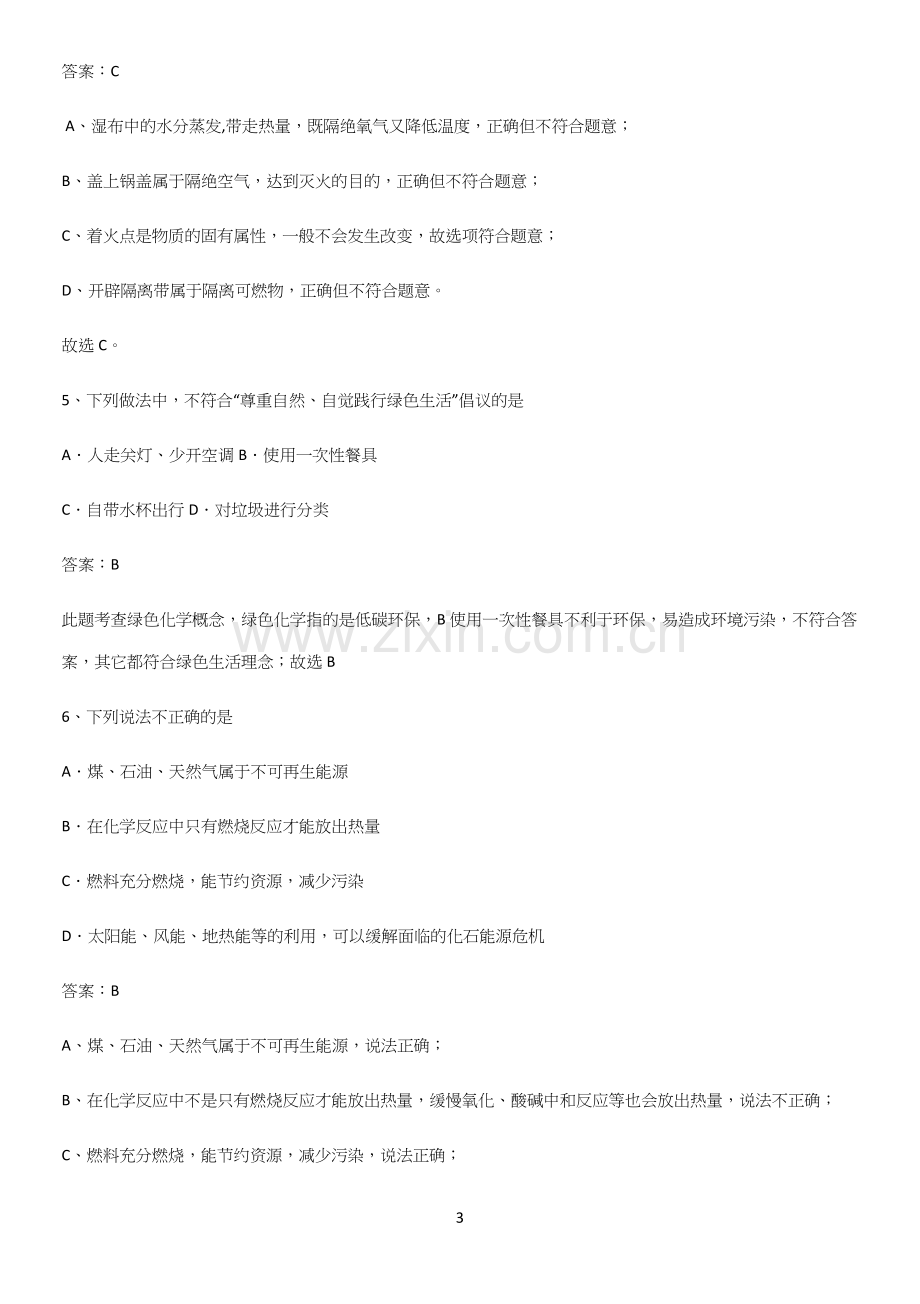 答案：C

A、湿布中的水分蒸发,带走热量，既隔绝氧气又降低温度，正确但不符合题意；

B、盖上锅盖属于隔绝空气，达到灭火的目的，正确但不符合题意；

C、着火点是物质的固有属性，一般不会发生改变，故选项符合题意；

D、开辟隔离带属于隔离可燃物，正确但不符合题意。

故选C。

5、下列做法中，不符合“尊重自然、自觉践行绿色生活”倡议的是

A．人走关灯、少开空调 B．使用一次性餐具

C．自带水杯出行 D．对垃圾进行分类

答案：B

此题考查绿色化学概念，绿色化学指的是低碳环保，B使用一次性餐具不利于环保，易造成环境污染，不符合答案，其它都符合绿色生活理念；故选B

6、下列说法不正确的是

A．煤、石油、天然气属于不可再生能源

B．在化学反应中只有燃烧反应才能放出热量

C．燃料充分燃烧，能节约资源，减少污染

D．太阳能、风能、地热能等的利用，可以缓解面临的化石能源危机

答案：B

A、煤、石油、天然气属于不可再生能源，说法正确；

B、在化学反应中不是只有燃烧反应才能放出热量，缓慢氧化、酸碱中和反应等也会放出热量，说法不正确；

C、燃料充分燃烧，能节约资源，减少污染，说法正确；

3

www.zixin.com.cn